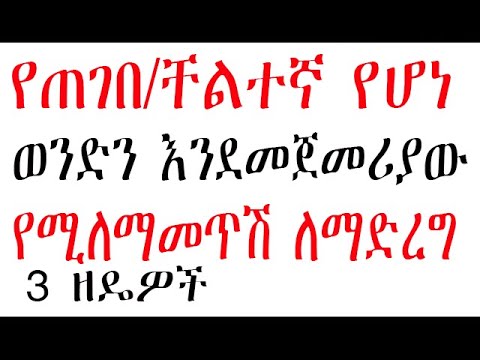 የጠገበ/ቸልተኛ የሆነ ወንድን እንደመጀመሪያው የሚለማመጥሽ ለማድረግ 3 ዘዴዎች